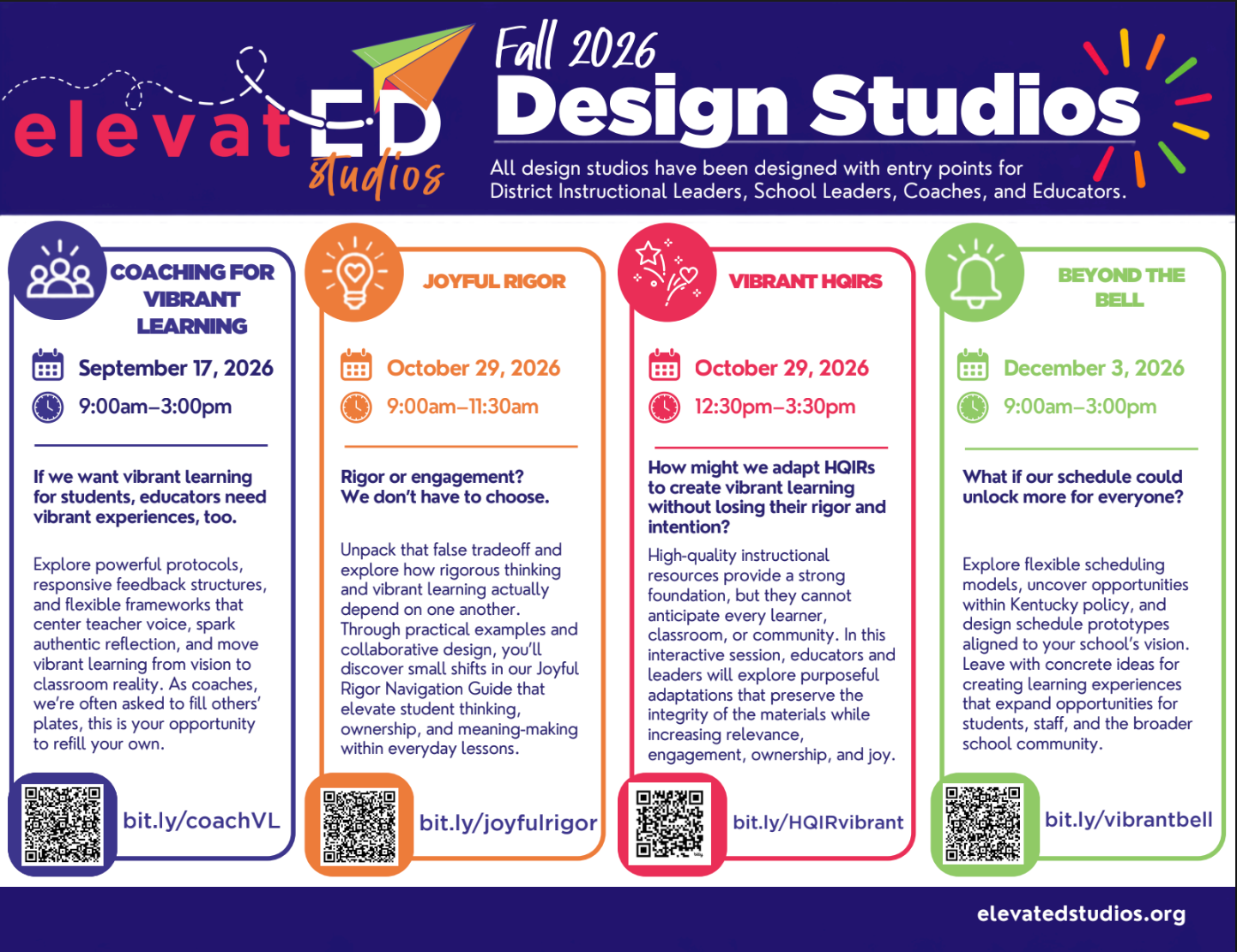 elevatED studios

Fall 2026

Design Studios

All design studios have been designed with entry points for District Instructional Leaders, School Leaders, Coaches, and Educators.

COACHING FOR VIBRANT LEARNING

September 17, 2026

9:00am–3:00pm

If we want vibrant learning for students, educators need vibrant experiences, too.

Explore powerful protocols, responsive feedback structures, and flexible frameworks that center teacher voice, spark authentic reflection, and move vibrant learning from vision to classroom reality. As coaches, we're often asked to fill others' plates, this is your opportunity to refill your own.

bit.ly/coachVL

JOYFUL RIGOR

October 29, 2026

9:00am–11:30am

Rigor or engagement? We don't have to choose.

Unpack that false tradeoff and explore how rigorous thinking and vibrant learning actually depend on one another. Through practical examples and collaborative design, you'll discover small shifts in our Joyful Rigor Navigation Guide that elevate student thinking, ownership, and meaning-making within everyday lessons.

bit.ly/joyfulrigor

VIBRANT HQIRS

October 29, 2026

12:30pm–3:30pm

How might we adapt HQIRs to create vibrant learning without losing their rigor and intention?

High-quality instructional resources provide a strong foundation, but they cannot anticipate every learner, classroom, or community. In this interactive session, educators and leaders will explore purposeful adaptations that preserve the integrity of the materials while increasing relevance, engagement, ownership, and joy.

bit.ly/HQIRvibrant

BEYOND THE BELL

December 3, 2026

9:00am–3:00pm

What if our schedule could unlock more for everyone?

Explore flexible scheduling models, uncover opportunities within Kentucky policy, and design schedule prototypes aligned to your school's vision. Leave with concrete ideas for creating learning experiences that expand opportunities for students, staff, and the broader school community.

bit.ly/vibrantbell

elevatedstudios.org